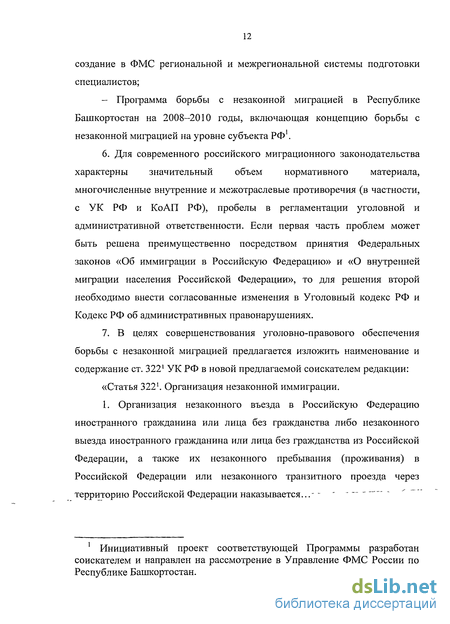 12

создание в ФМС региональной и межрегиональной системы подготовки специалистов;

– Программа борьбы с незаконной миграцией в Республике Башкортостан на 2008–2010 годы, включающая концепцию борьбы с незаконной миграцией на уровне субъекта РФ$^1$.

6. Для современного российского миграционного законодательства характерны значительный объем нормативного материала, многочисленные внутренние и межотраслевые противоречия (в частности, с УК РФ и КоАП РФ), пробелы в регламентации уголовной и административной ответственности. Если первая часть проблем может быть решена преимущественно посредством принятия Федеральных законов «Об иммиграции в Российскую Федерацию» и «О внутренней миграции населения Российской Федерации», то для решения второй необходимо внести согласованные изменения в Уголовный кодекс РФ и Кодекс РФ об административных правонарушениях.

7. В целях совершенствования уголовно-правового обеспечения борьбы с незаконной миграцией предлагается изложить наименование и содержание ст. 322$^1$ УК РФ в новой предлагаемой соискателем редакции:

«Статья 322$^1$. Организация незаконной иммиграции.

1. Организация незаконного въезда в Российскую Федерацию иностранного гражданина или лица без гражданства либо незаконного выезда иностранного гражданина или лица без гражданства из Российской Федерации, а также их незаконного пребывания (проживания) в Российской Федерации или незаконного транзитного проезда через территорию Российской Федерации наказывается…

$^1$ Инициативный проект соответствующей Программы разработан соискателем и направлен на рассмотрение в Управление ФМС России по Республике Башкортостан.

dsLib.net
библиотека диссертаций